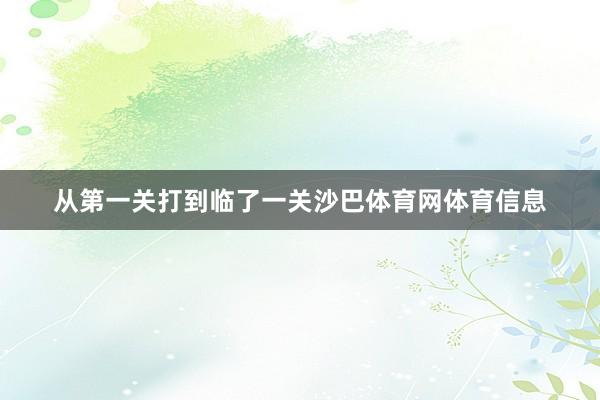 从第一关打到临了一关沙巴体育网体育信息